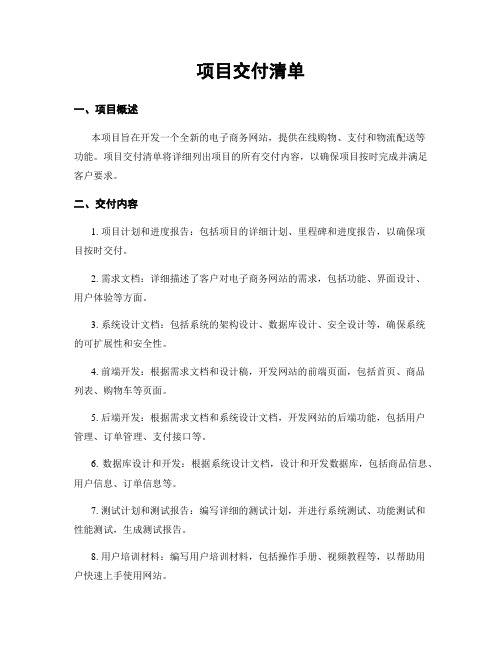 项目交付清单

一、项目概述

本项目旨在开发一个全新的电子商务网站，提供在线购物、支付和物流配送等功能。项目交付清单将详细列出项目的所有交付内容，以确保项目按时完成并满足客户要求。

二、交付内容

1. 项目计划和进度报告：包括项目的详细计划、里程碑和进度报告，以确保项目按时交付。

2. 需求文档：详细描述了客户对电子商务网站的需求，包括功能、界面设计、用户体验等方面。

3. 系统设计文档：包括系统的架构设计、数据库设计、安全设计等，确保系统的可扩展性和安全性。

4. 前端开发：根据需求文档和设计稿，开发网站的前端页面，包括首页、商品列表、购物车等页面。

5. 后端开发：根据需求文档和系统设计文档，开发网站的后端功能，包括用户管理、订单管理、支付接口等。

6. 数据库设计和开发：根据系统设计文档，设计和开发数据库，包括商品信息、用户信息、订单信息等。

7. 测试计划和测试报告：编写详细的测试计划，并进行系统测试、功能测试和性能测试，生成测试报告。

8. 用户培训材料：编写用户培训材料，包括操作手册、视频教程等，以帮助用户快速上手使用网站。